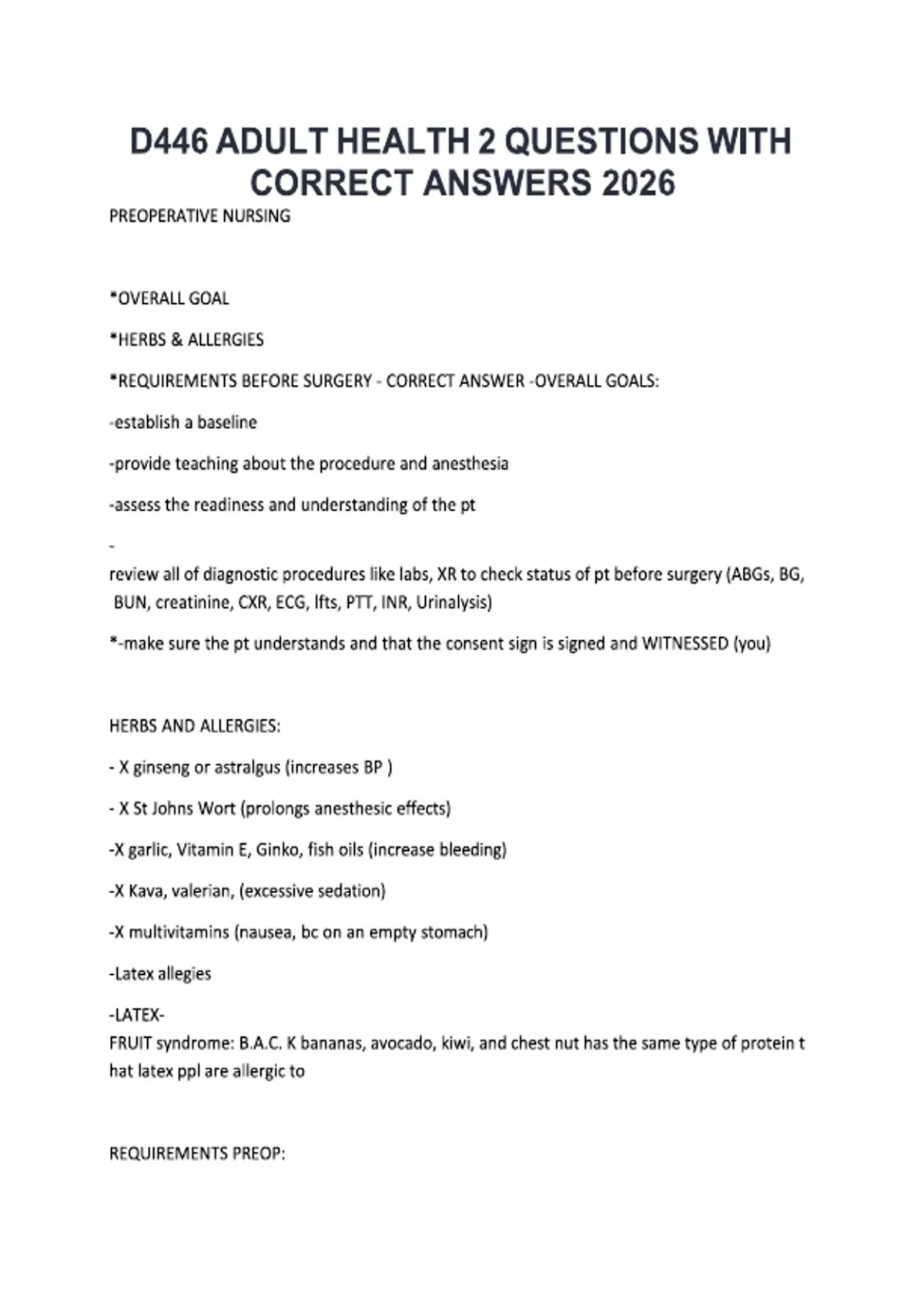 D446 ADULT HEALTH 2 QUESTIONS WITH CORRECT ANSWERS 2026

PREOPERATIVE NURSING

*OVERALL GOAL

*HERBS & ALLERGIES

*REQUIREMENTS BEFORE SURGERY - CORRECT ANSWER -OVERALL GOALS:

-establish a baseline

-provide teaching about the procedure and anesthesia

-assess the readiness and understanding of the pt

-

review all of diagnostic procedures like labs, XR to check status of pt before surgery (ABGs, BG, BUN, creatinine, CXR, ECG, lfts, PTT, INR, Urinalysis)

*-make sure the pt understands and that the consent sign is signed and WITNESSED (you)

HERBS AND ALLERGIES:

- X ginseng or astralgus (increases BP )

- X St Johns Wort (prolongs anesthesic effects)

-X garlic, Vitamin E, Ginko, fish oils (increase bleeding)

-X Kava, valerian, (excessive sedation)

-X multivitamins (nausea, bc on an empty stomach)

-Latex allegies

-LATEX-
FRUIT syndrome: B.A.C. K bananas, avocado, kiwi, and chest nut has the same type of protein t hat latex ppl are allergic to

REQUIREMENTS PREOP: